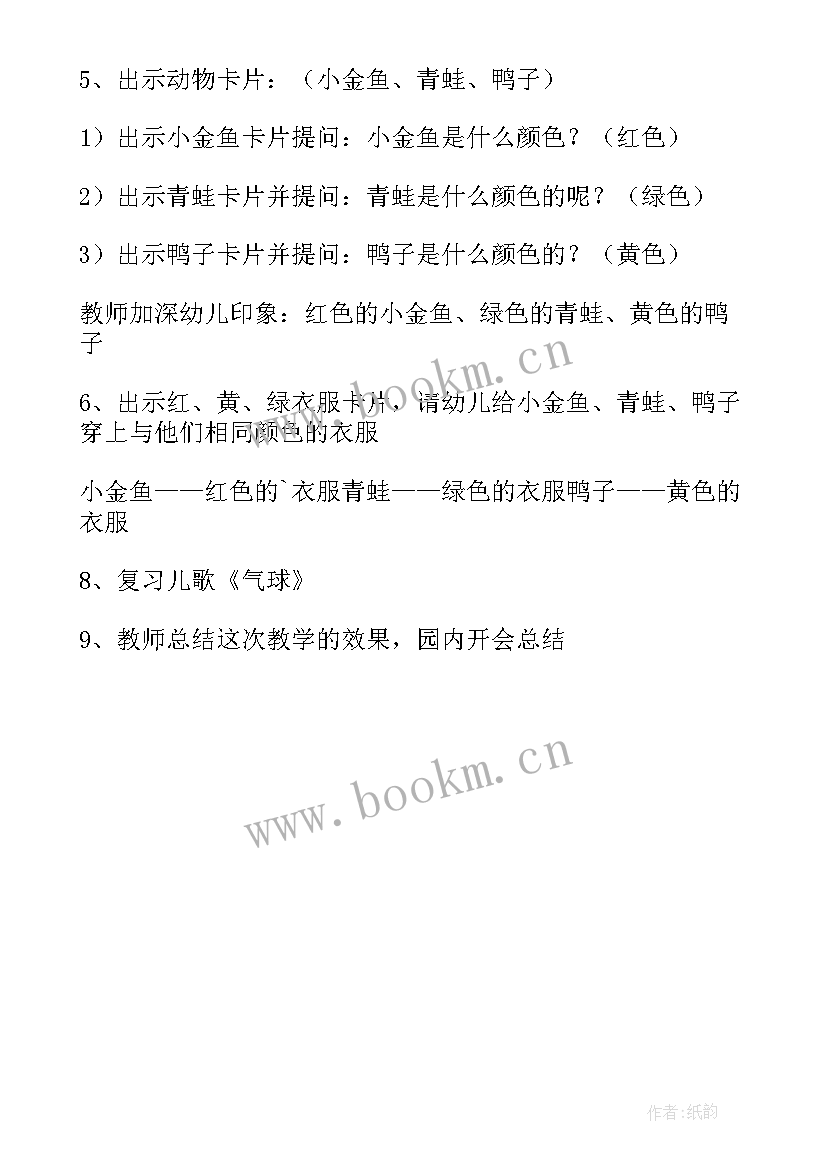 5、出示动物卡片：（小金鱼、青蛙、鸭子）

1）出示小金鱼卡片提问：小金鱼是什么颜色？（红色）

2）出示青蛙卡片并提问：青蛙是什么颜色的呢？（绿色）

3）出示鸭子卡片并提问：鸭子是什么颜色的？（黄色）

教师加深幼儿印象：红色的小金鱼、绿色的青蛙、黄色的鸭子

www.bookm.cn

6、出示红、黄、绿衣服卡片，请幼儿给小金鱼、青蛙、鸭子穿上与他们相同颜色的衣服

小金鱼——红色的`衣服青蛙——绿色的衣服鸭子——黄色的衣服

8、复习儿歌《气球》

9、教师总结这次教学的效果，园内开会总结

www.bookm.cn

作者:纸韵